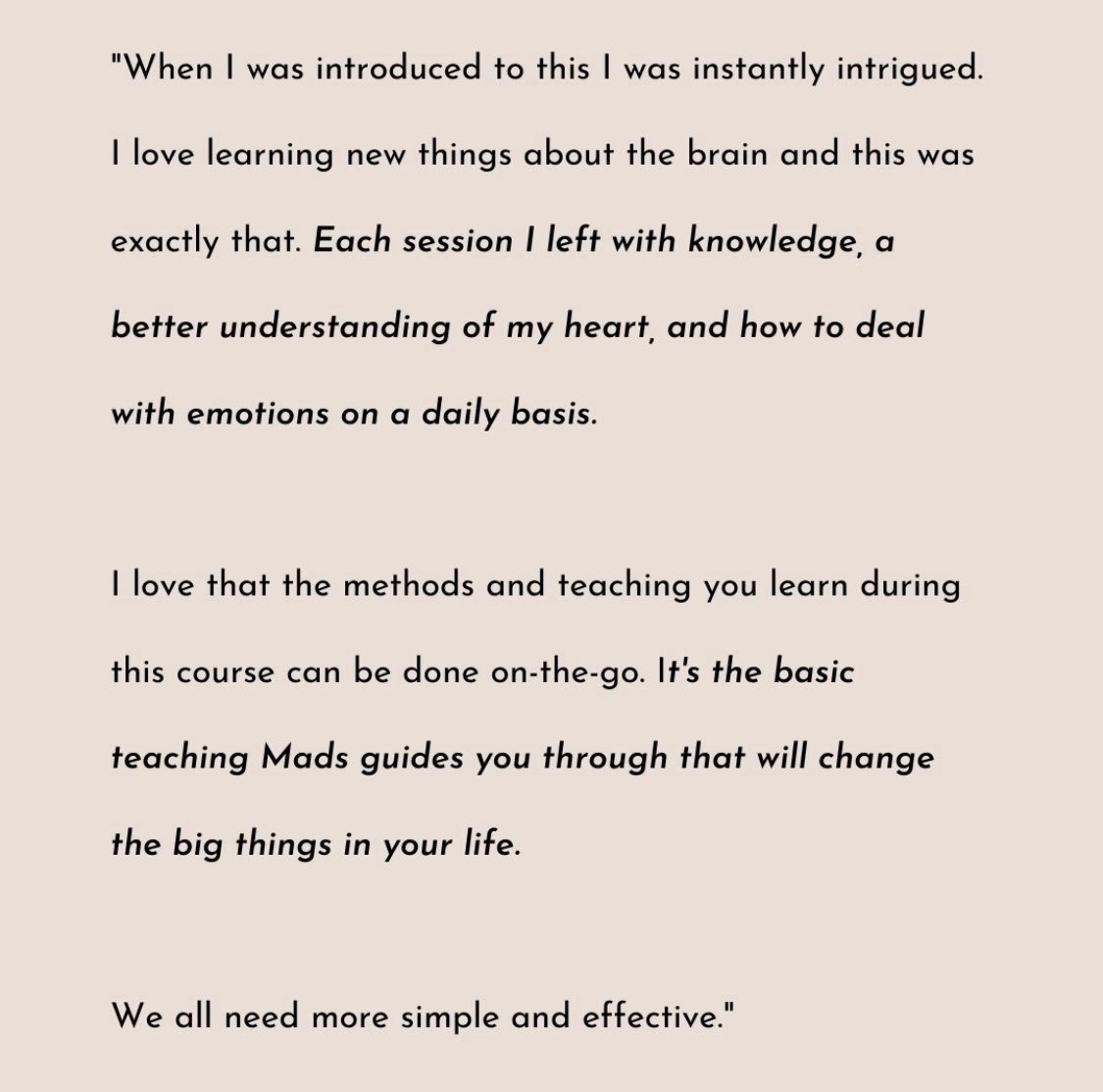 "When I was introduced to this I was instantly intrigued. I love learning new things about the brain and this was exactly that. Each session I left with knowledge, a better understanding of my heart, and how to deal with emotions on a daily basis.

I love that the methods and teaching you learn during this course can be done on-the-go. It's the basic teaching Mads guides you through that will change the big things in your life.

We all need more simple and effective."